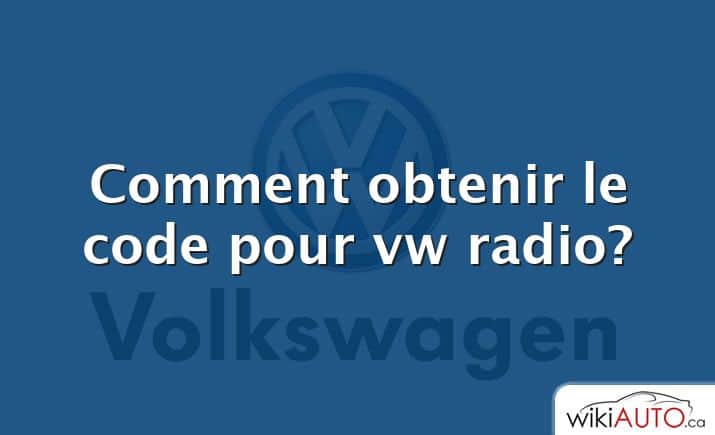 Comment obtenir le code pour vw radio?

Volkswagen

wikiAUTO.ca